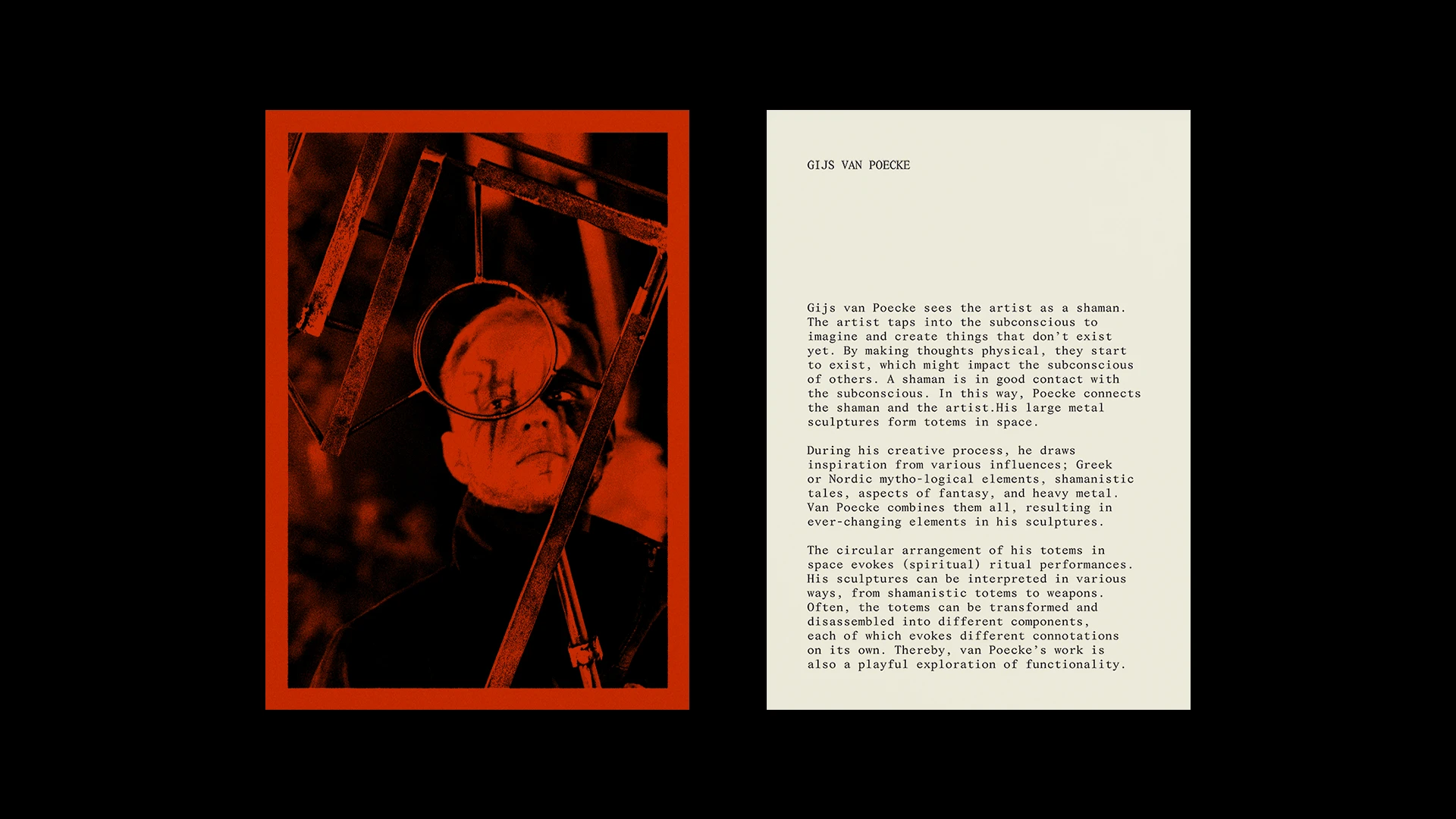 GIJS VAN POECKE

Gijs van Poecke sees the artist as a shaman. The artist taps into the subconscious to imagine and create things that don't exist yet. By making thoughts physical, they start to exist, which might impact the subconscious of others. A shaman is in good contact with the subconscious. In this way, Poecke connects the shaman and the artist.His large metal sculptures form totems in space.

During his creative process, he draws inspiration from various influences; Greek or Nordic mytho-logical elements, shamanistic tales, aspects of fantasy, and heavy metal. Van Poecke combines them all, resulting in ever-changing elements in his sculptures.

The circular arrangement of his totems in space evokes (spiritual) ritual performances. His sculptures can be interpreted in various ways, from shamanistic totems to weapons. Often, the totems can be transformed and disassembled into different components, each of which evokes different connotations on its own. Thereby, van Poecke's work is also a playful exploration of functionality.